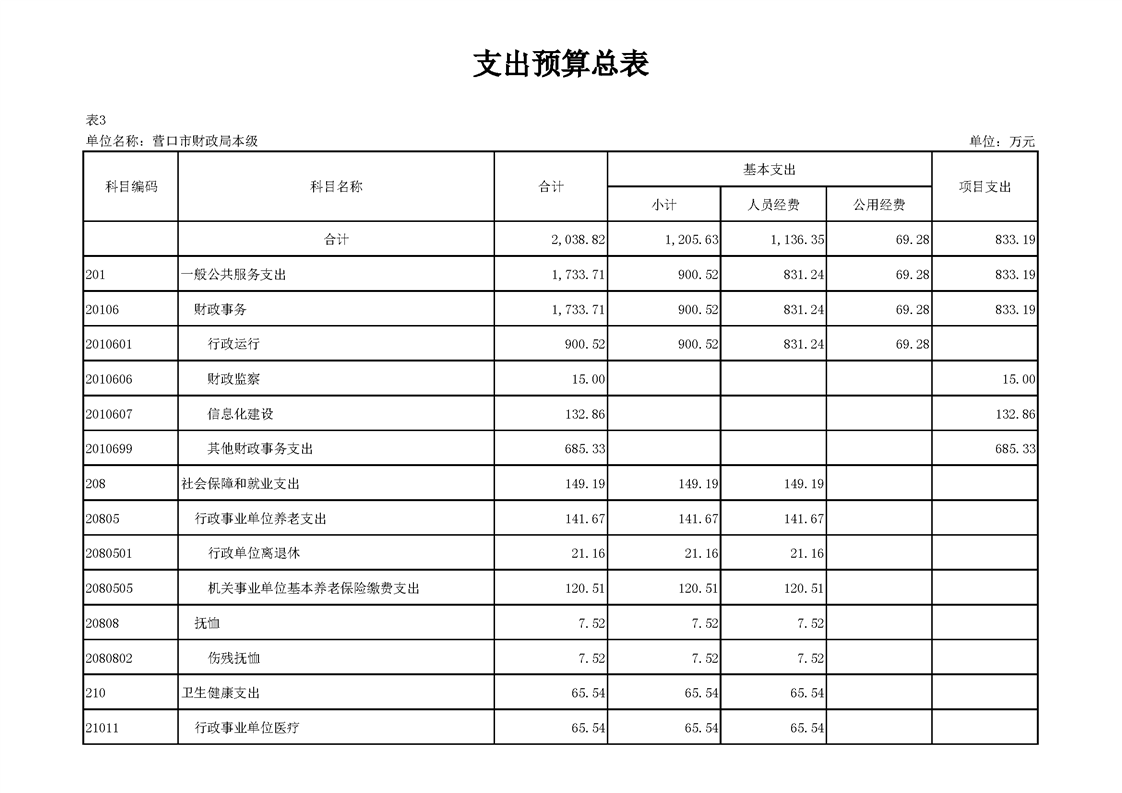 支出预算总表

表3

单位名称：营口市财政局本级

单位：万元

| 科目编码 | 科目名称 | 合计 | 基本支出 小计 | 基本支出 人员经费 | 基本支出 公用经费 | 项目支出 |
|---|---|---|---|---|---|---|
| | 合计 | 2,038.82 | 1,205.63 | 1,136.35 | 69.28 | 833.19 |
| 201 | 一般公共服务支出 | 1,733.71 | 900.52 | 831.24 | 69.28 | 833.19 |
| 20106 | 财政事务 | 1,733.71 | 900.52 | 831.24 | 69.28 | 833.19 |
| 2010601 | 行政运行 | 900.52 | 900.52 | 831.24 | 69.28 | |
| 2010606 | 财政监察 | 15.00 | | | | 15.00 |
| 2010607 | 信息化建设 | 132.86 | | | | 132.86 |
| 2010699 | 其他财政事务支出 | 685.33 | | | | 685.33 |
| 208 | 社会保障和就业支出 | 149.19 | 149.19 | 149.19 | | |
| 20805 | 行政事业单位养老支出 | 141.67 | 141.67 | 141.67 | | |
| 2080501 | 行政单位离退休 | 21.16 | 21.16 | 21.16 | | |
| 2080505 | 机关事业单位基本养老保险缴费支出 | 120.51 | 120.51 | 120.51 | | |
| 20808 | 抚恤 | 7.52 | 7.52 | 7.52 | | |
| 2080802 | 伤残抚恤 | 7.52 | 7.52 | 7.52 | | |
| 210 | 卫生健康支出 | 65.54 | 65.54 | 65.54 | | |
| 21011 | 行政事业单位医疗 | 65.54 | 65.54 | 65.54 | | |